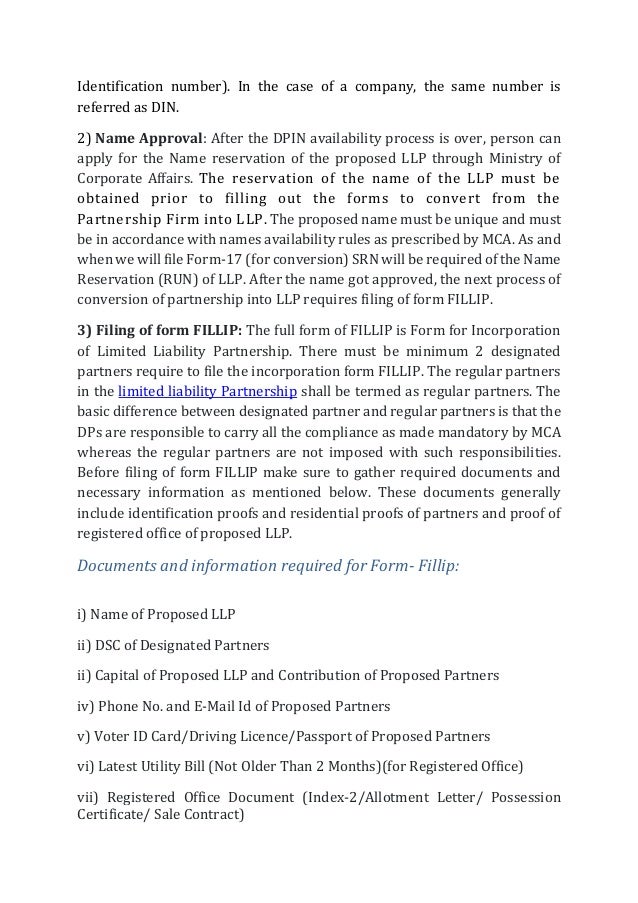 Identification number). In the case of a company, the same number is referred as DIN.

2) Name Approval: After the DPIN availability process is over, person can apply for the Name reservation of the proposed LLP through Ministry of Corporate Affairs. The reservation of the name of the LLP must be obtained prior to filling out the forms to convert from the Partnership Firm into LLP. The proposed name must be unique and must be in accordance with names availability rules as prescribed by MCA. As and when we will file Form-17 (for conversion) SRN will be required of the Name Reservation (RUN) of LLP. After the name got approved, the next process of conversion of partnership into LLP requires filing of form FILLIP.

3) Filing of form FILLIP: The full form of FILLIP is Form for Incorporation of Limited Liability Partnership. There must be minimum 2 designated partners require to file the incorporation form FILLIP. The regular partners in the limited liability Partnership shall be termed as regular partners. The basic difference between designated partner and regular partners is that the DPs are responsible to carry all the compliance as made mandatory by MCA whereas the regular partners are not imposed with such responsibilities. Before filing of form FILLIP make sure to gather required documents and necessary information as mentioned below. These documents generally include identification proofs and residential proofs of partners and proof of registered office of proposed LLP.

Documents and information required for Form- Fillip:

i) Name of Proposed LLP

ii) DSC of Designated Partners

ii) Capital of Proposed LLP and Contribution of Proposed Partners

iv) Phone No. and E-Mail Id of Proposed Partners

v) Voter ID Card/Driving Licence/Passport of Proposed Partners

vi) Latest Utility Bill (Not Older Than 2 Months)(for Registered Office)

vii) Registered Office Document (Index-2/Allotment Letter/ Possession Certificate/ Sale Contract)